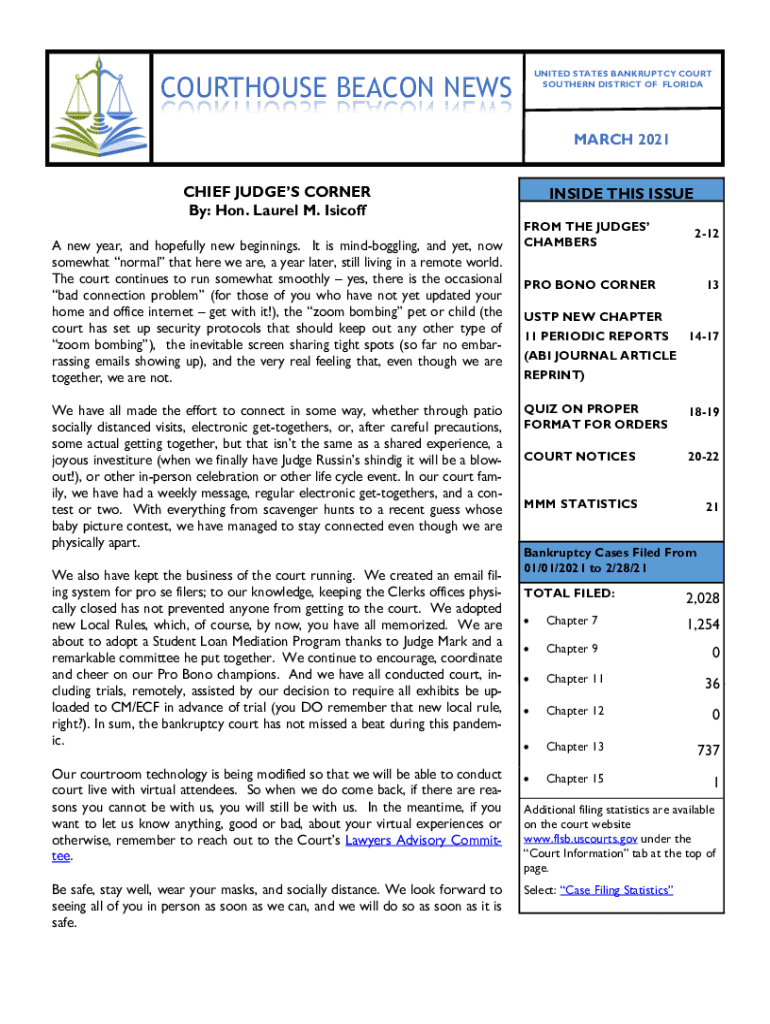 COURTHOUSE BEACON NEWS

UNITED STATES BANKRUPTCY COURT
SOUTHERN DISTRICT OF FLORIDA

MARCH 2021

CHIEF JUDGE'S CORNER
By: Hon. Laurel M. Isicoff

A new year, and hopefully new beginnings. It is mind-boggling, and yet, now somewhat "normal" that here we are, a year later, still living in a remote world. The court continues to run somewhat smoothly – yes, there is the occasional "bad connection problem" (for those of you who have not yet updated your home and office internet – get with it!), the "zoom bombing" pet or child (the court has set up security protocols that should keep out any other type of "zoom bombing"), the inevitable screen sharing tight spots (so far no embarrassing emails showing up), and the very real feeling that, even though we are together, we are not.

We have all made the effort to connect in some way, whether through patio socially distanced visits, electronic get-togethers, or, after careful precautions, some actual getting together, but that isn't the same as a shared experience, a joyous investiture (when we finally have Judge Russin's shindig it will be a blowout!), or other in-person celebration or other life cycle event. In our court family, we have had a weekly message, regular electronic get-togethers, and a contest or two. With everything from scavenger hunts to a recent guess whose baby picture contest, we have managed to stay connected even though we are physically apart.

We also have kept the business of the court running. We created an email filing system for pro se filers; to our knowledge, keeping the Clerks offices physically closed has not prevented anyone from getting to the court. We adopted new Local Rules, which, of course, by now, you have all memorized. We are about to adopt a Student Loan Mediation Program thanks to Judge Mark and a remarkable committee he put together. We continue to encourage, coordinate and cheer on our Pro Bono champions. And we have all conducted court, including trials, remotely, assisted by our decision to require all exhibits be uploaded to CM/ECF in advance of trial (you DO remember that new local rule, right?). In sum, the bankruptcy court has not missed a beat during this pandemic.

Our courtroom technology is being modified so that we will be able to conduct court live with virtual attendees. So when we do come back, if there are reasons you cannot be with us, you will still be with us. In the meantime, if you want to let us know anything, good or bad, about your virtual experiences or otherwise, remember to reach out to the Court's Lawyers Advisory Committee.

Be safe, stay well, wear your masks, and socially distance. We look forward to seeing all of you in person as soon as we can, and we will do so as soon as it is safe.

INSIDE THIS ISSUE

| | |
|---|---|
| FROM THE JUDGES' CHAMBERS | 2-12 |
| PRO BONO CORNER | 13 |
| USTP NEW CHAPTER 11 PERIODIC REPORTS (ABI JOURNAL ARTICLE REPRINT) | 14-17 |
| QUIZ ON PROPER FORMAT FOR ORDERS | 18-19 |
| COURT NOTICES | 20-22 |
| MMM STATISTICS | 21 |

Bankruptcy Cases Filed From 01/01/2021 to 2/28/21

| | |
|---|---|
| TOTAL FILED: | 2,028 |
| • Chapter 7 | 1,254 |
| • Chapter 9 | 0 |
| • Chapter 11 | 36 |
| • Chapter 12 | 0 |
| • Chapter 13 | 737 |
| • Chapter 15 | 1 |

Additional filing statistics are available on the court website www.flsb.uscourts.gov under the "Court Information" tab at the top of page.

Select: "Case Filing Statistics"